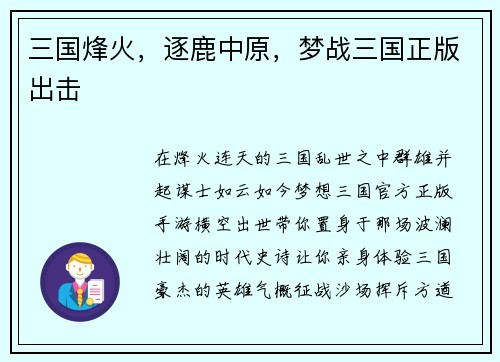 三国烽火，逐鹿中原，梦战三国正版出击

在烽火连天的三国乱世之中群雄并起谋士如云如今梦想三国官方正版手游横空出世带你置身于那场波澜壮阔的时代史诗让你亲身体验三国豪杰的英雄气概征战沙场挥斥方遒